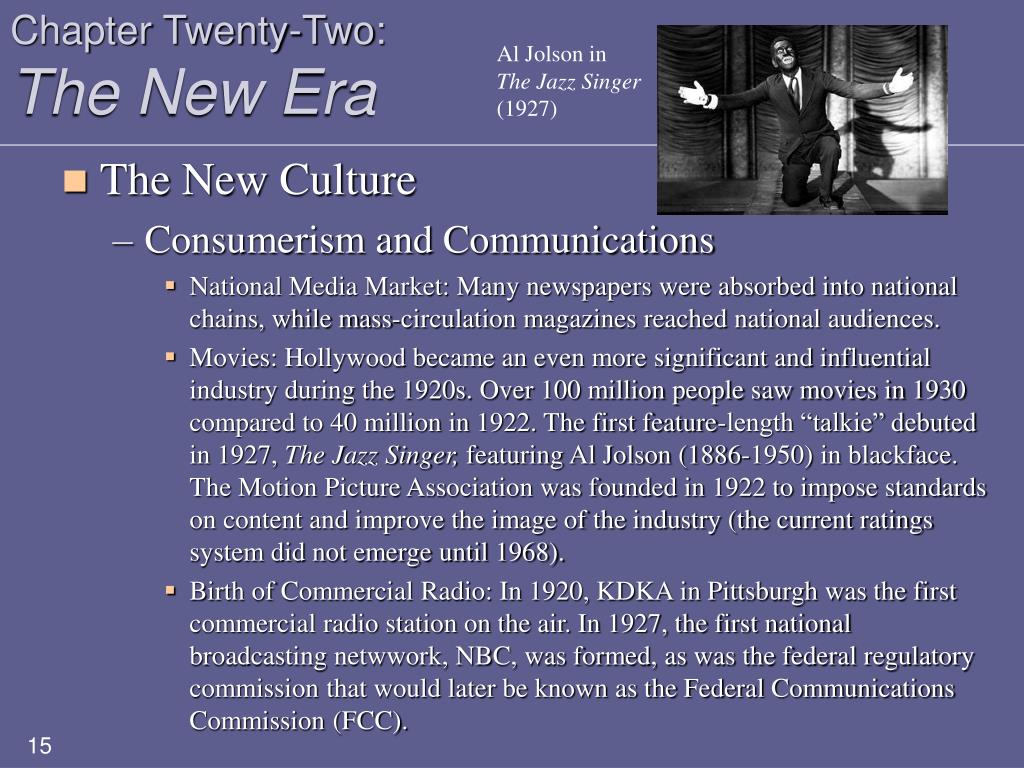 Chapter Twenty-Two:
The New Era

Al Jolson in
The Jazz Singer
(1927)

The New Culture

– Consumerism and Communications

National Media Market: Many newspapers were absorbed into national chains, while mass-circulation magazines reached national audiences.

Movies: Hollywood became an even more significant and influential industry during the 1920s. Over 100 million people saw movies in 1930 compared to 40 million in 1922. The first feature-length “talkie” debuted in 1927, The Jazz Singer, featuring Al Jolson (1886-1950) in blackface. The Motion Picture Association was founded in 1922 to impose standards on content and improve the image of the industry (the current ratings system did not emerge until 1968).

Birth of Commercial Radio: In 1920, KDKA in Pittsburgh was the first commercial radio station on the air. In 1927, the first national broadcasting netwwork, NBC, was formed, as was the federal regulatory commission that would later be known as the Federal Communications Commission (FCC).

15